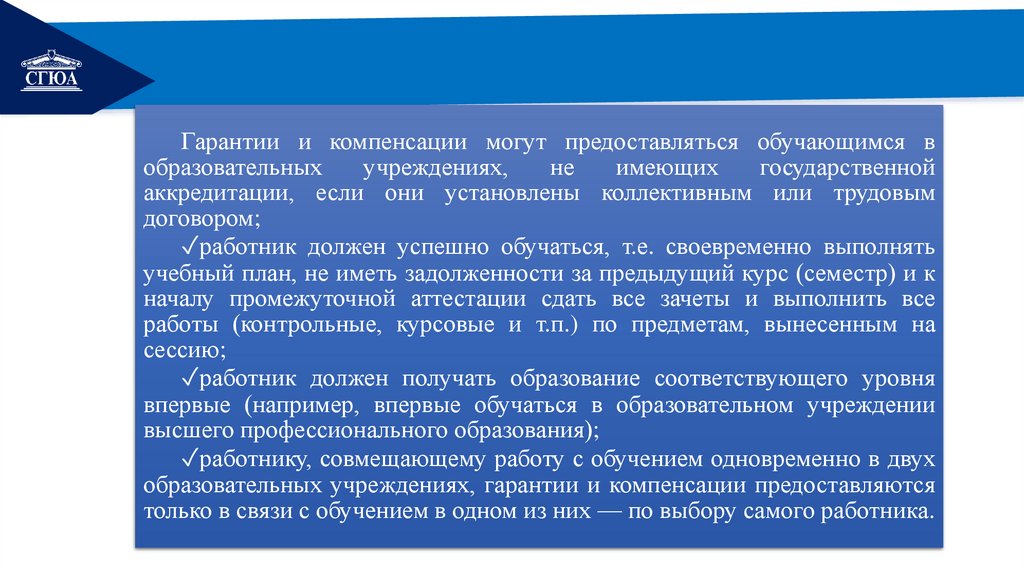 СГЮА

Гарантии и компенсации могут предоставляться обучающимся в образовательных учреждениях, не имеющих государственной аккредитации, если они установлены коллективным или трудовым договором;

✓работник должен успешно обучаться, т.е. своевременно выполнять учебный план, не иметь задолженности за предыдущий курс (семестр) и к началу промежуточной аттестации сдать все зачеты и выполнить все работы (контрольные, курсовые и т.п.) по предметам, вынесенным на сессию;

✓работник должен получать образование соответствующего уровня впервые (например, впервые обучаться в образовательном учреждении высшего профессионального образования);

✓работнику, совмещающему работу с обучением одновременно в двух образовательных учреждениях, гарантии и компенсации предоставляются только в связи с обучением в одном из них — по выбору самого работника.